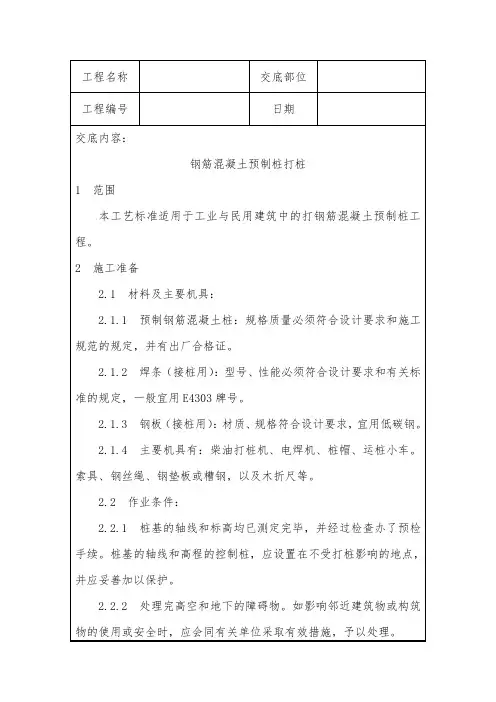 | 工程名称 |  | 交底部位 |  |
|---|---|---|---|
| 工程编号 |  | 日期 |  |

交底内容：

钢筋混凝土预制桩打桩

1 范围

本工艺标准适用于工业与民用建筑中的打钢筋混凝土预制桩工程。

2 施工准备

2.1 材料及主要机具：

2.1.1 预制钢筋混凝土桩：规格质量必须符合设计要求和施工规范的规定，并有出厂合格证。

2.1.2 焊条（接桩用）：型号、性能必须符合设计要求和有关标准的规定，一般宜用E4303牌号。

2.1.3 钢板（接桩用）：材质、规格符合设计要求，宜用低碳钢。

2.1.4 主要机具有：柴油打桩机、电焊机、桩帽、运桩小车。索具、钢丝绳、钢垫板或槽钢，以及木折尺等。

2.2 作业条件：

2.2.1 桩基的轴线和标高均已测定完毕，并经过检查办了预检手续。桩基的轴线和高程的控制桩，应设置在不受打桩影响的地点，并应妥善加以保护。

2.2.2 处理完高空和地下的障碍物。如影响邻近建筑物或构筑物的使用或安全时，应会同有关单位采取有效措施，予以处理。